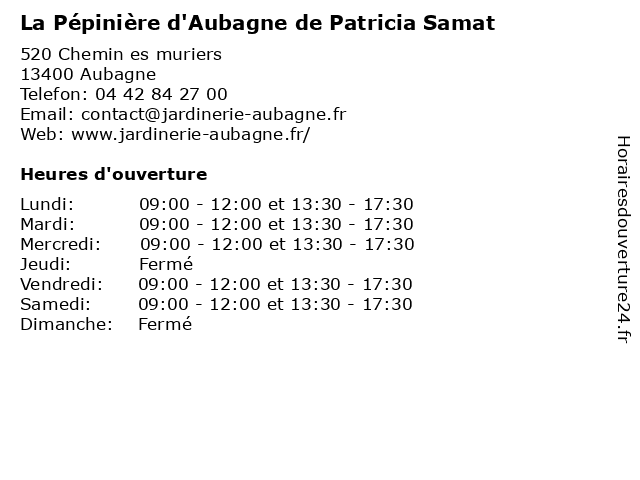 La Pépinière d'Aubagne de Patricia Samat

520 Chemin es muriers
13400 Aubagne
Telefon: 04 42 84 27 00
Email: contact@jardinerie-aubagne.fr
Web: www.jardinerie-aubagne.fr/

Heures d'ouverture

Lundi: 09:00 - 12:00 et 13:30 - 17:30
Mardi: 09:00 - 12:00 et 13:30 - 17:30
Mercredi: 09:00 - 12:00 et 13:30 - 17:30
Jeudi: Fermé
Vendredi: 09:00 - 12:00 et 13:30 - 17:30
Samedi: 09:00 - 12:00 et 13:30 - 17:30
Dimanche: Fermé

Horairesdouverture24.fr